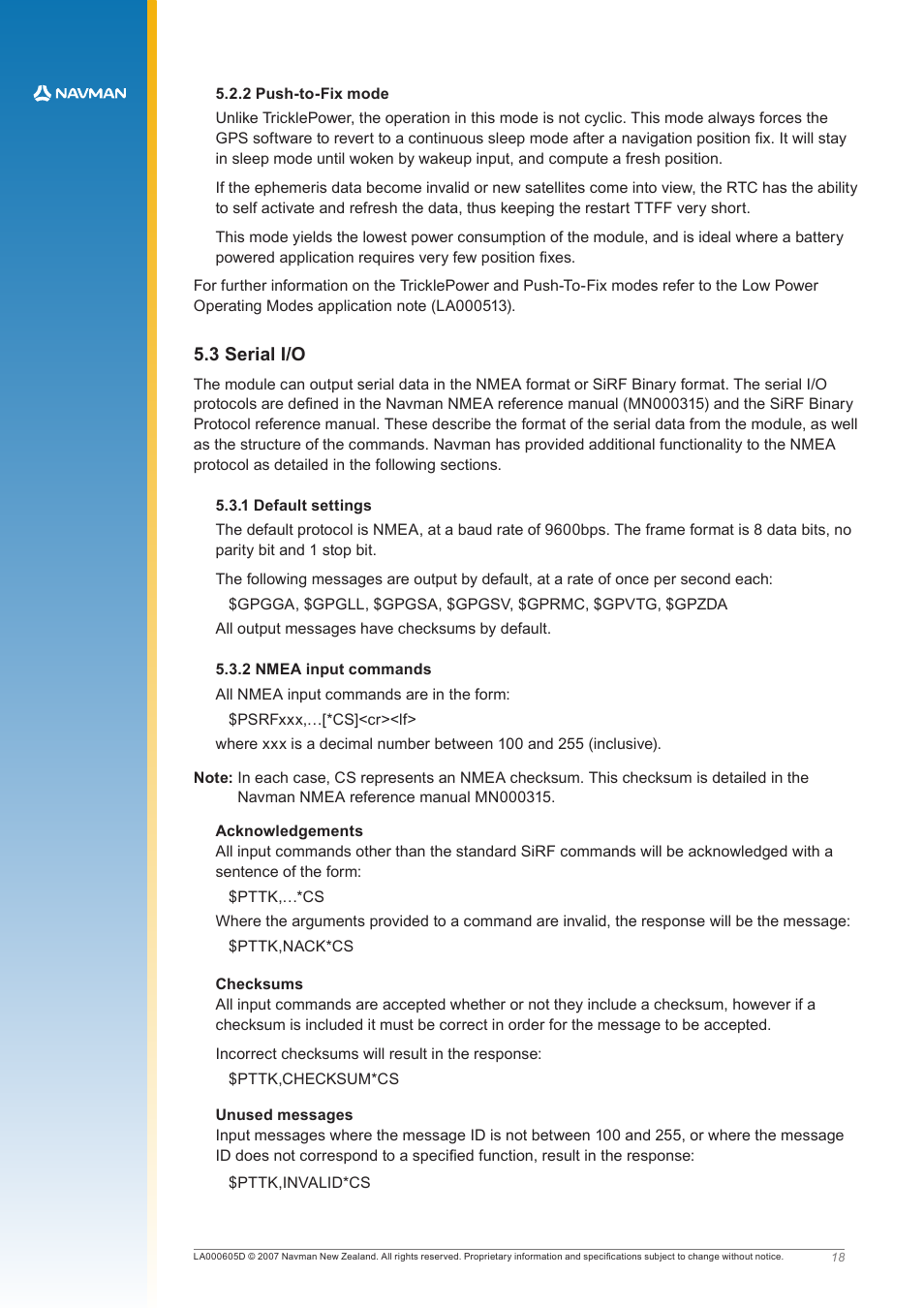 NAVMAN

5.2.2 Push-to-Fix mode

Unlike TricklePower, the operation in this mode is not cyclic. This mode always forces the GPS software to revert to a continuous sleep mode after a navigation position fix. It will stay in sleep mode until woken by wakeup input, and compute a fresh position.

If the ephemeris data become invalid or new satellites come into view, the RTC has the ability to self activate and refresh the data, thus keeping the restart TTFF very short.

This mode yields the lowest power consumption of the module, and is ideal where a battery powered application requires very few position fixes.

For further information on the TricklePower and Push-To-Fix modes refer to the Low Power Operating Modes application note (LA000513).

5.3 Serial I/O

The module can output serial data in the NMEA format or SiRF Binary format. The serial I/O protocols are defined in the Navman NMEA reference manual (MN000315) and the SiRF Binary Protocol reference manual. These describe the format of the serial data from the module, as well as the structure of the commands. Navman has provided additional functionality to the NMEA protocol as detailed in the following sections.

5.3.1 Default settings

The default protocol is NMEA, at a baud rate of 9600bps. The frame format is 8 data bits, no parity bit and 1 stop bit.

The following messages are output by default, at a rate of once per second each:

$GPGGA, $GPGLL, $GPGSA, $GPGSV, $GPRMC, $GPVTG, $GPZDA

All output messages have checksums by default.

5.3.2 NMEA input commands

All NMEA input commands are in the form:

$PSRFxxx,…[*CS]<cr><lf>

where xxx is a decimal number between 100 and 255 (inclusive).

Note: In each case, CS represents an NMEA checksum. This checksum is detailed in the Navman NMEA reference manual MN000315.

Acknowledgements
All input commands other than the standard SiRF commands will be acknowledged with a sentence of the form:

$PTTK,…*CS

Where the arguments provided to a command are invalid, the response will be the message:

$PTTK,NACK*CS

Checksums
All input commands are accepted whether or not they include a checksum, however if a checksum is included it must be correct in order for the message to be accepted.

Incorrect checksums will result in the response:

$PTTK,CHECKSUM*CS

Unused messages
Input messages where the message ID is not between 100 and 255, or where the message ID does not correspond to a specified function, result in the response:

$PTTK,INVALID*CS

LA000605D © 2007 Navman New Zealand. All rights reserved. Proprietary information and specifications subject to change without notice. 18